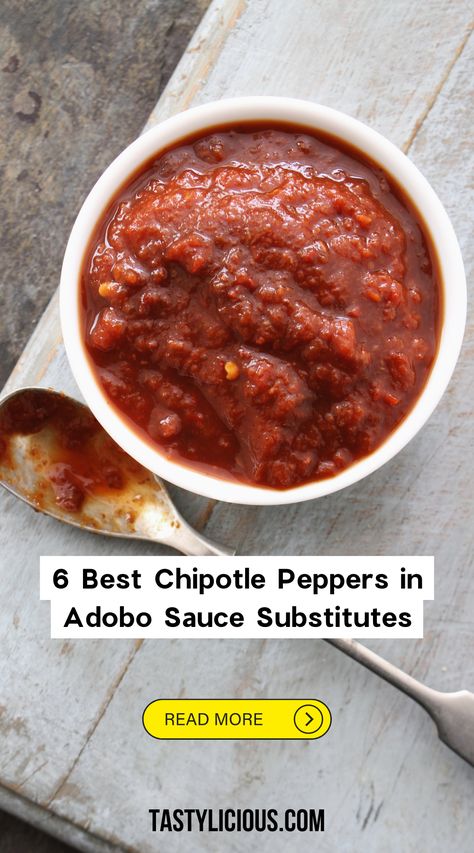 6 Best Chipotle Peppers in Adobo Sauce Substitutes

READ MORE

TASTYLICIOUS.COM